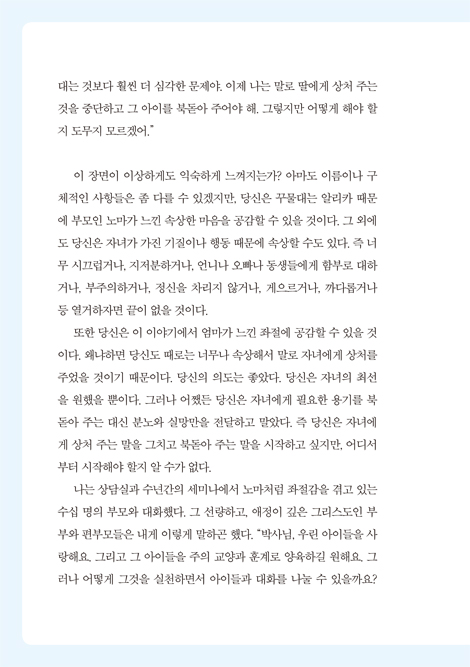 대는 것보다 훨씬 더 심각한 문제야. 이제 나는 말로 딸에게 상처 주는 것을 중단하고 그 아이를 북돋아 주어야 해. 그렇지만 어떻게 해야 할지 도무지 모르겠어."

이 장면이 이상하게도 익숙하게 느껴지는가? 아마도 이름이나 구체적인 사항들은 좀 다를 수 있겠지만, 당신은 꾸물대는 알리카 때문에 부모인 노마가 느낀 속상한 마음을 공감할 수 있을 것이다. 그 외에도 당신은 자녀가 가진 기질이나 행동 때문에 속상할 수도 있다. 즉 너무 시끄럽거나, 지저분하거나, 언니나 오빠나 동생들에게 함부로 대하거나, 부주의하거나, 정신을 차리지 않거나, 게으르거나, 까다롭거나 등 열거하자면 끝이 없을 것이다.

또한 당신은 이 이야기에서 엄마가 느낀 좌절에 공감할 수 있을 것이다. 왜냐하면 당신도 때로는 너무나 속상해서 말로 자녀에게 상처를 주었을 것이기 때문이다. 당신의 의도는 좋았다. 당신은 자녀의 최선을 원했을 뿐이다. 그러나 어쨌든 당신은 자녀에게 필요한 용기를 북돋아 주는 대신 분노와 실망만을 전달하고 말았다. 즉 당신은 자녀에게 상처 주는 말을 그치고 북돋아 주는 말을 시작하고 싶지만, 어디서부터 시작해야 할지 알 수가 없다.

나는 상담실과 수년간의 세미나에서 노마처럼 좌절감을 겪고 있는 수십 명의 부모와 대화했다. 그 선량하고, 애정이 깊은 그리스도인 부부와 편부모들은 내게 이렇게 말하곤 했다. "박사님, 우린 아이들을 사랑해요. 그리고 그 아이들을 주의 교양과 훈계로 양육하길 원해요. 그러나 어떻게 그것을 실천하면서 아이들과 대화를 나눌 수 있을까요?